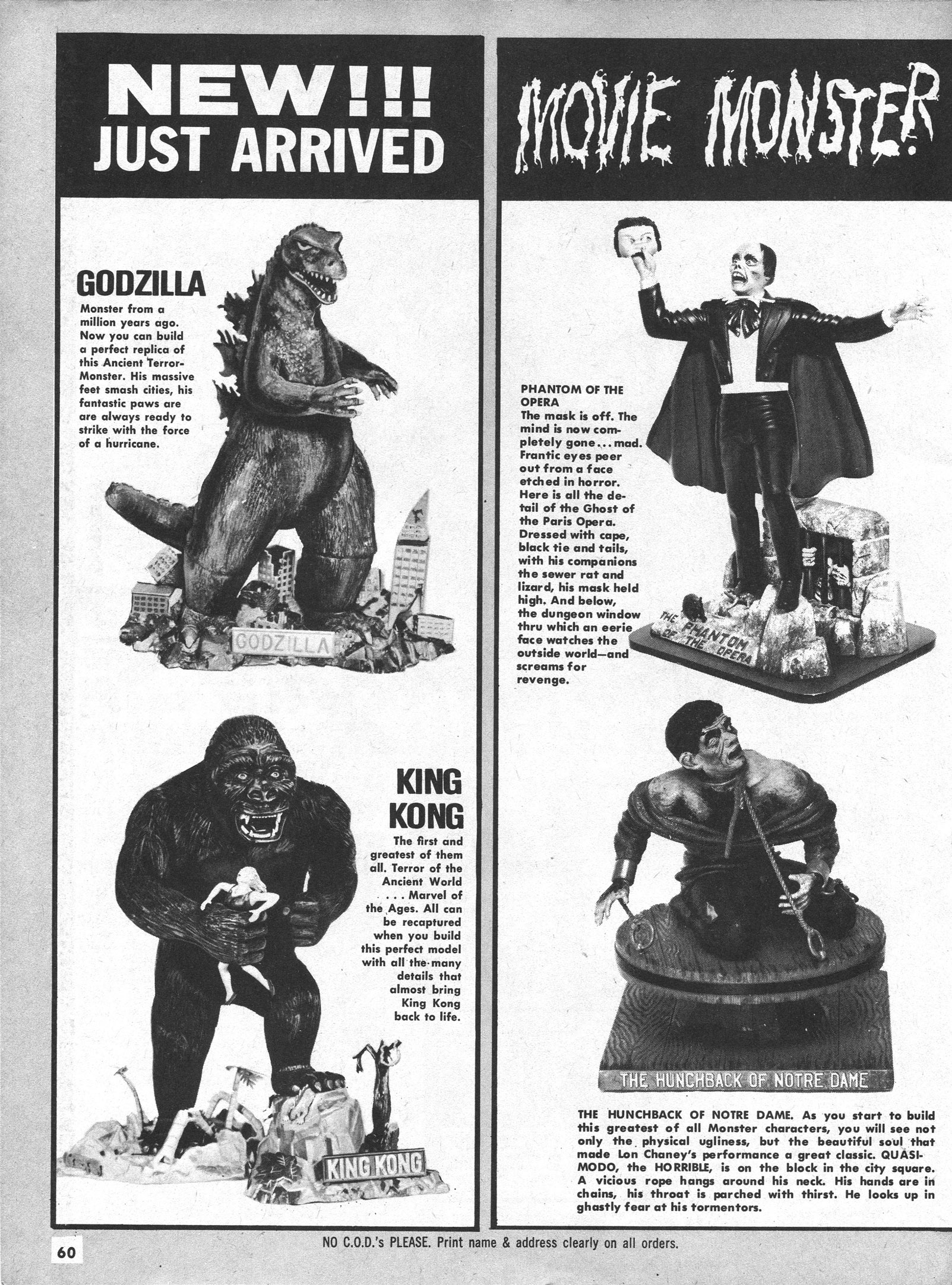 NEW!!!
JUST ARRIVED

GODZILLA

Monster from a million years ago. Now you can build a perfect replica of this Ancient Terror-Monster. His massive feet smash cities, his fantastic paws are are always ready to strike with the force of a hurricane.

GODZILLA

KING KONG

The first and greatest of them all. Terror of the Ancient World . . . Marvel of the Ages. All can be recaptured when you build this perfect model with all the many details that almost bring King Kong back to life.

KING KONG

MOVIE MONSTER

PHANTOM OF THE OPERA
The mask is off. The mind is now completely gone... mad. Frantic eyes peer out from a face etched in horror. Here is all the detail of the Ghost of the Paris Opera. Dressed with cape, black tie and tails, with his companions the sewer rat and lizard, his mask held high. And below, the dungeon window thru which an eerie face watches the outside world—and screams for revenge.

THE PHANTOM OF THE OPERA

THE HUNCHBACK OF NOTRE DAME

THE HUNCHBACK OF NOTRE DAME. As you start to build this greatest of all Monster characters, you will see not only the physical ugliness, but the beautiful soul that made Lon Chaney's performance a great classic. QUASIMODO, the HORRIBLE, is on the block in the city square. A vicious rope hangs around his neck. His hands are in chains, his throat is parched with thirst. He looks up in ghastly fear at his tormentors.

60

NO C.O.D.'s PLEASE. Print name & address clearly on all orders.